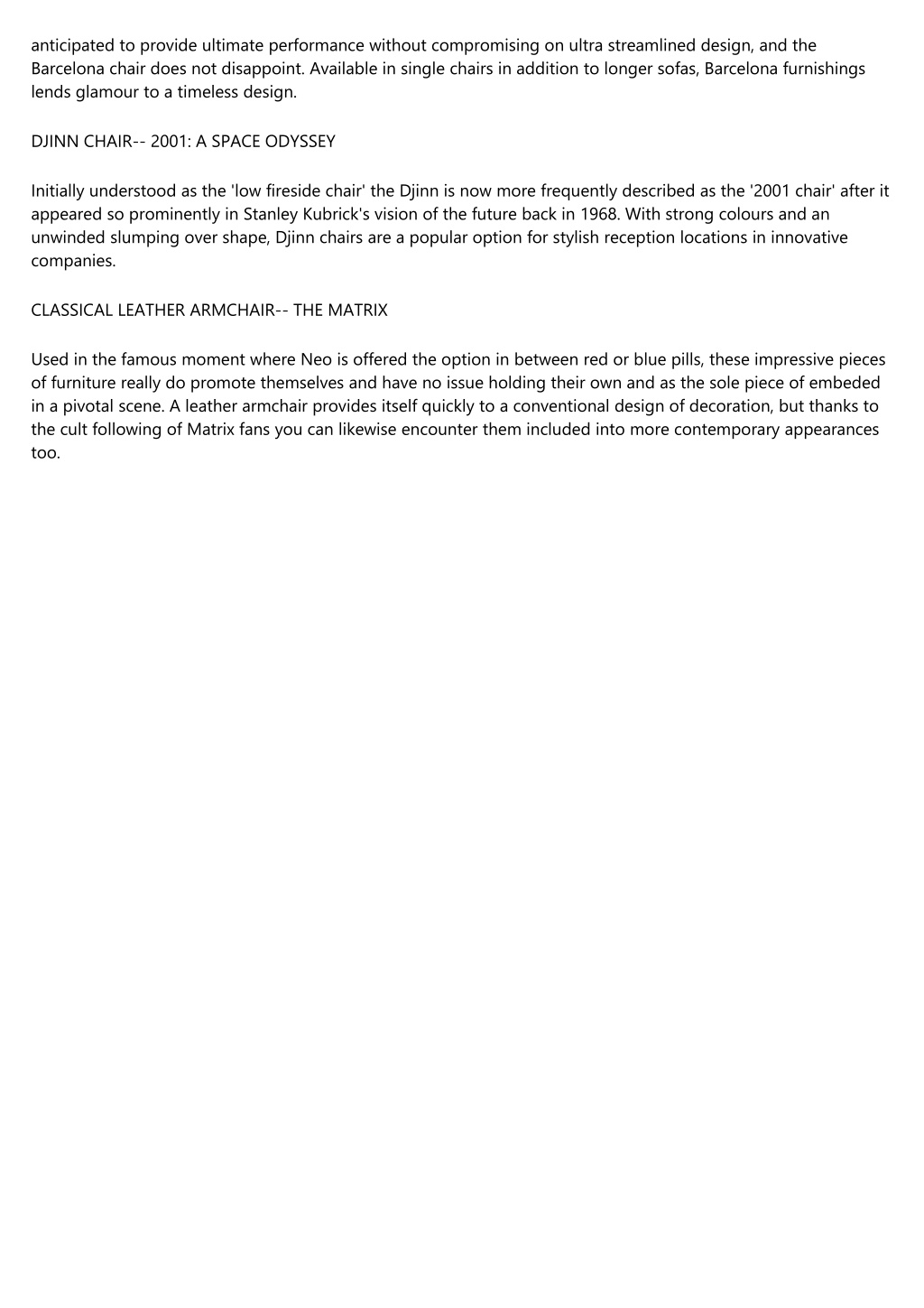 anticipated to provide ultimate performance without compromising on ultra streamlined design, and the Barcelona chair does not disappoint. Available in single chairs in addition to longer sofas, Barcelona furnishings lends glamour to a timeless design.

DJINN CHAIR-- 2001: A SPACE ODYSSEY

Initially understood as the 'low fireside chair' the Djinn is now more frequently described as the '2001 chair' after it appeared so prominently in Stanley Kubrick's vision of the future back in 1968. With strong colours and an unwinded slumping over shape, Djinn chairs are a popular option for stylish reception locations in innovative companies.

CLASSICAL LEATHER ARMCHAIR-- THE MATRIX

Used in the famous moment where Neo is offered the option in between red or blue pills, these impressive pieces of furniture really do promote themselves and have no issue holding their own and as the sole piece of embeded in a pivotal scene. A leather armchair provides itself quickly to a conventional design of decoration, but thanks to the cult following of Matrix fans you can likewise encounter them included into more contemporary appearances too.